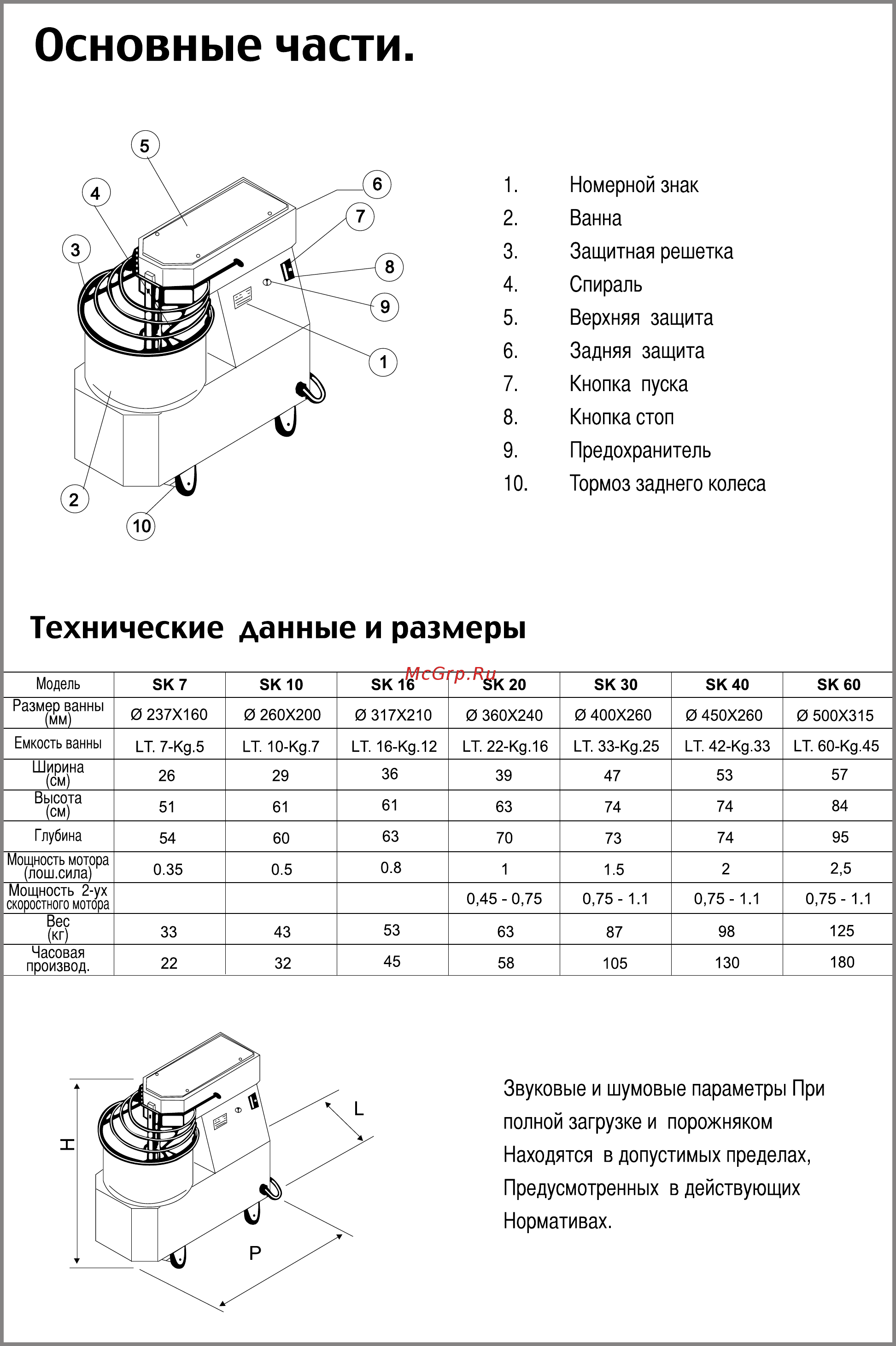 Основные части.

5
4
6
7
3
8
9
1
2
10

1. Номерной знак
2. Ванна
3. Защитная решетка
4. Спираль
5. Верхняя защита
6. Задняя защита
7. Кнопка пуска
8. Кнопка стоп
9. Предохранитель
10. Тормоз заднего колеса

Технические данные и размеры

McGrp.Ru

| Модель | SK 7 | SK 10 | SK 16 | SK 20 | SK 30 | SK 40 | SK 60 |
|---|---|---|---|---|---|---|---|
| Размер ванны (мм) | Ø 237X160 | Ø 260X200 | Ø 317X210 | Ø 360X240 | Ø 400X260 | Ø 450X260 | Ø 500X315 |
| Емкость ванны | LT. 7-Kg.5 | LT. 10-Kg.7 | LT. 16-Kg.12 | LT. 22-Kg.16 | LT. 33-Kg.25 | LT. 42-Kg.33 | LT. 60-Kg.45 |
| Ширина (см) | 26 | 29 | 36 | 39 | 47 | 53 | 57 |
| Высота (см) | 51 | 61 | 61 | 63 | 74 | 74 | 84 |
| Глубина | 54 | 60 | 63 | 70 | 73 | 74 | 95 |
| Мощность мотора (лош.сила) | 0.35 | 0.5 | 0.8 | 1 | 1.5 | 2 | 2,5 |
| Мощность 2-ух скоростного мотора | | | | 0,45 - 0,75 | 0,75 - 1.1 | 0,75 - 1.1 | 0,75 - 1.1 |
| Вес (кг) | 33 | 43 | 53 | 63 | 87 | 98 | 125 |
| Часовая производ. | 22 | 32 | 45 | 58 | 105 | 130 | 180 |

H
L
P

Звуковые и шумовые параметры При полной загрузке и порожняком Находятся в допустимых пределах, Предусмотренных в действующих Нормативах.